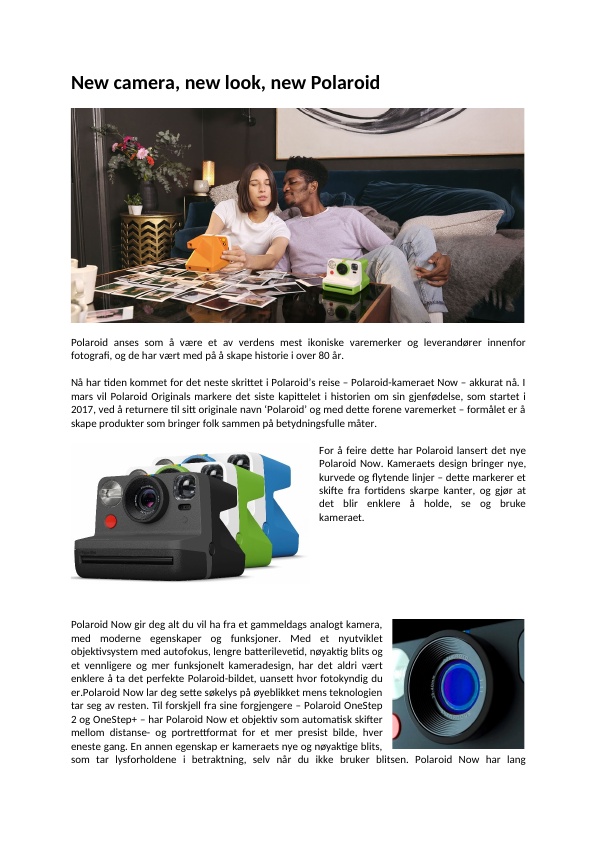 New camera, new look, new Polaroid

Polaroid anses som å være et av verdens mest ikoniske varemerker og leverandører innenfor fotografi, og de har vært med på å skape historie i over 80 år.

Nå har tiden kommet for det neste skrittet i Polaroid's reise – Polaroid-kameraet Now – akkurat nå. I mars vil Polaroid Originals markere det siste kapittelet i historien om sin gjenfødelse, som startet i 2017, ved å returnere til sitt originale navn 'Polaroid' og med dette forene varemerket – formålet er å skape produkter som bringer folk sammen på betydningsfulle måter.

For å feire dette har Polaroid lansert det nye Polaroid Now. Kameraets design bringer nye, kurvede og flytende linjer – dette markerer et skifte fra fortidens skarpe kanter, og gjør at det blir enklere å holde, se og bruke kameraet.

Polaroid Now gir deg alt du vil ha fra et gammeldags analogt kamera, med moderne egenskaper og funksjoner. Med et nyutviklet objektivsystem med autofokus, lengre batterilevetid, nøyaktig blits og et vennligere og mer funksjonelt kameradesign, har det aldri vært enklere å ta det perfekte Polaroid-bildet, uansett hvor fotokyndig du er.Polaroid Now lar deg sette søkelys på øyeblikket mens teknologien tar seg av resten. Til forskjell fra sine forgjengere – Polaroid OneStep 2 og OneStep+ – har Polaroid Now et objektiv som automatisk skifter mellom distanse- og portrettformat for et mer presist bilde, hver eneste gang. En annen egenskap er kameraets nye og nøyaktige blits, som tar lysforholdene i betraktning, selv når du ikke bruker blitsen. Polaroid Now har lang